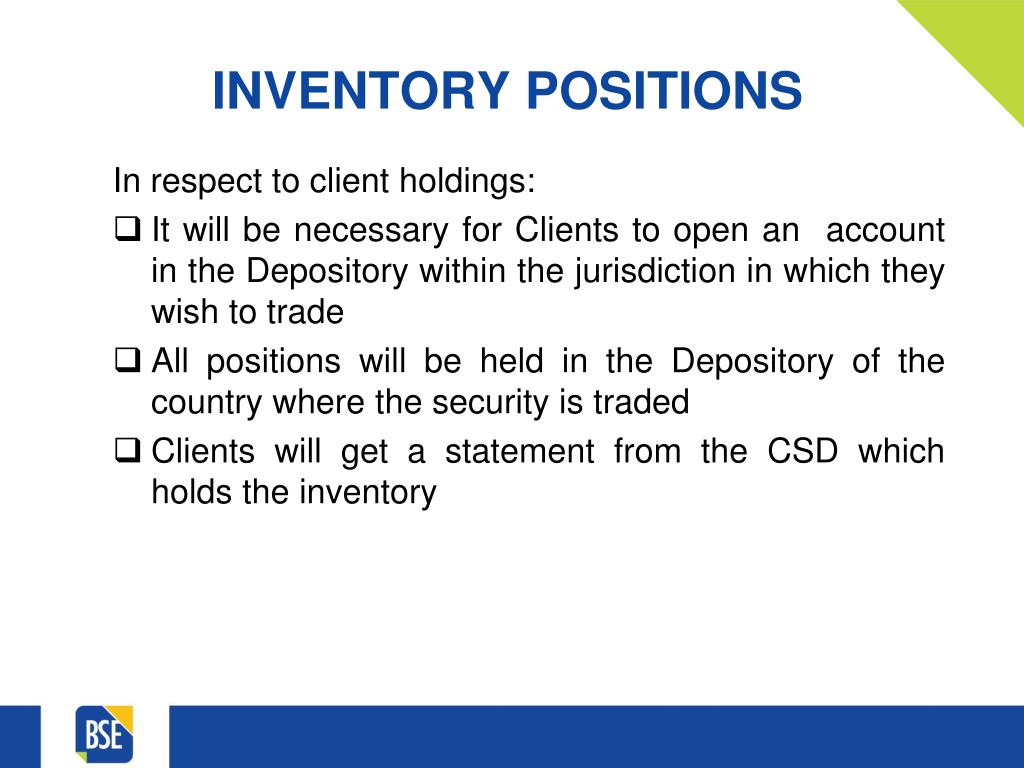 INVENTORY POSITIONS

In respect to client holdings:

❑ It will be necessary for Clients to open an account in the Depository within the jurisdiction in which they wish to trade

❑ All positions will be held in the Depository of the country where the security is traded

❑ Clients will get a statement from the CSD which holds the inventory

BSE